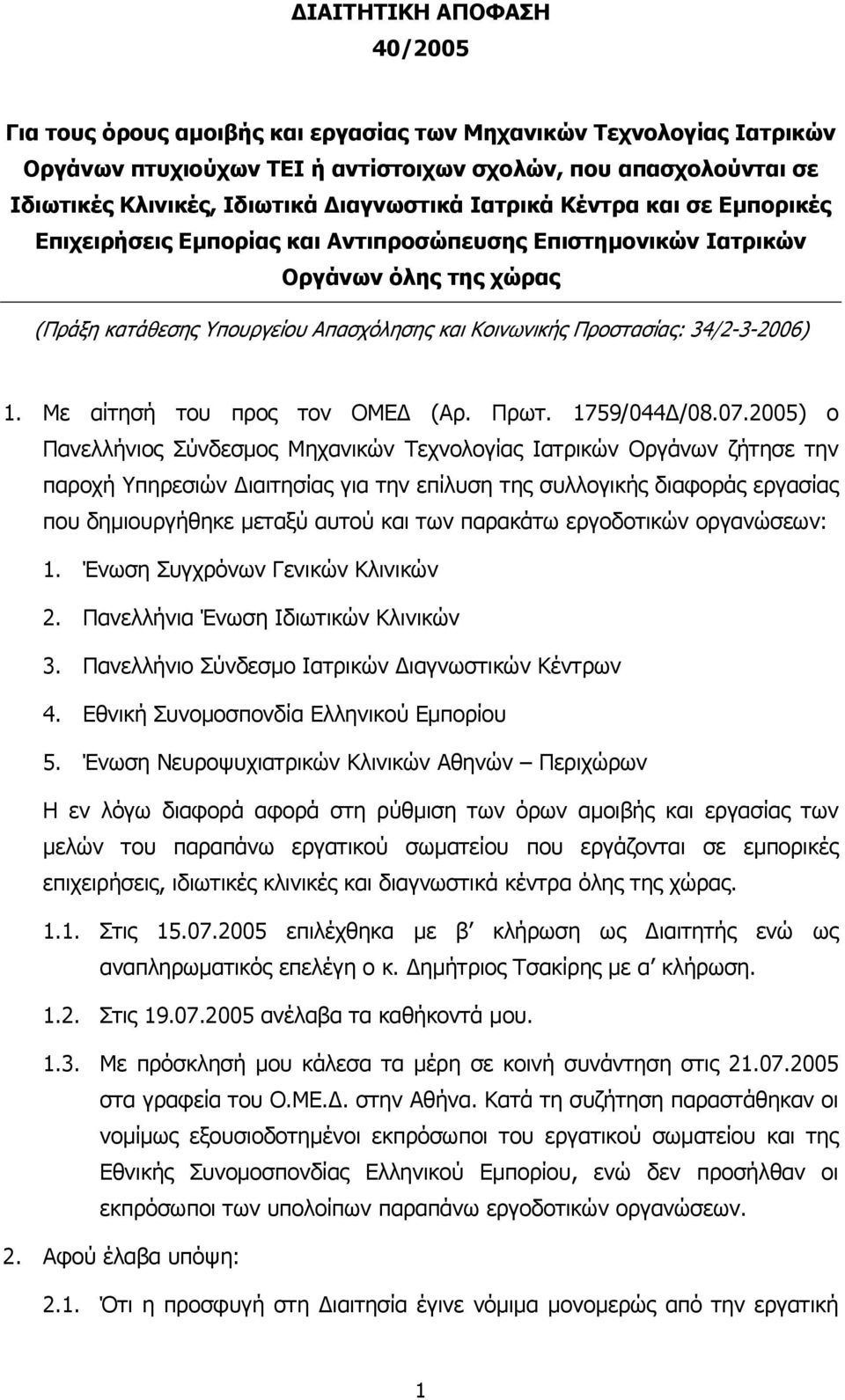 ΔΙΑΙΤΗΤΙΚΗ ΑΠΟΦΑΣΗ
40/2005

Για τους όρους αμοιβής και εργασίας των Μηχανικών Τεχνολογίας Ιατρικών Οργάνων πτυχιούχων ΤΕΙ ή αντίστοιχων σχολών, που απασχολούνται σε Ιδιωτικές Κλινικές, Ιδιωτικά Διαγνωστικά Ιατρικά Κέντρα και σε Εμπορικές Επιχειρήσεις Εμπορίας και Αντιπροσώπευσης Επιστημονικών Ιατρικών Οργάνων όλης της χώρας

(Πράξη κατάθεσης Υπουργείου Απασχόλησης και Κοινωνικής Προστασίας: 34/2-3-2006)

1. Με αίτησή του προς τον ΟΜΕΔ (Αρ. Πρωτ. 1759/044Δ/08.07.2005) ο Πανελλήνιος Σύνδεσμος Μηχανικών Τεχνολογίας Ιατρικών Οργάνων ζήτησε την παροχή Υπηρεσιών Διαιτησίας για την επίλυση της συλλογικής διαφοράς εργασίας που δημιουργήθηκε μεταξύ αυτού και των παρακάτω εργοδοτικών οργανώσεων:

1. Ένωση Συγχρόνων Γενικών Κλινικών
2. Πανελλήνια Ένωση Ιδιωτικών Κλινικών
3. Πανελλήνιο Σύνδεσμο Ιατρικών Διαγνωστικών Κέντρων
4. Εθνική Συνομοσπονδία Ελληνικού Εμπορίου
5. Ένωση Νευροψυχιατρικών Κλινικών Αθηνών – Περιχώρων

Η εν λόγω διαφορά αφορά στη ρύθμιση των όρων αμοιβής και εργασίας των μελών του παραπάνω εργατικού σωματείου που εργάζονται σε εμπορικές επιχειρήσεις, ιδιωτικές κλινικές και διαγνωστικά κέντρα όλης της χώρας.

1.1. Στις 15.07.2005 επιλέχθηκα με β΄ κλήρωση ως Διαιτητής ενώ ως αναπληρωματικός επελέγη ο κ. Δημήτριος Τσακίρης με α΄ κλήρωση.

1.2. Στις 19.07.2005 ανέλαβα τα καθήκοντά μου.

1.3. Με πρόσκλησή μου κάλεσα τα μέρη σε κοινή συνάντηση στις 21.07.2005 στα γραφεία του Ο.ΜΕ.Δ. στην Αθήνα. Κατά τη συζήτηση παραστάθηκαν οι νομίμως εξουσιοδοτημένοι εκπρόσωποι του εργατικού σωματείου και της Εθνικής Συνομοσπονδίας Ελληνικού Εμπορίου, ενώ δεν προσήλθαν οι εκπρόσωποι των υπολοίπων παραπάνω εργοδοτικών οργανώσεων.

2. Αφού έλαβα υπόψη:

2.1. Ότι η προσφυγή στη Διαιτησία έγινε νόμιμα μονομερώς από την εργατική

1